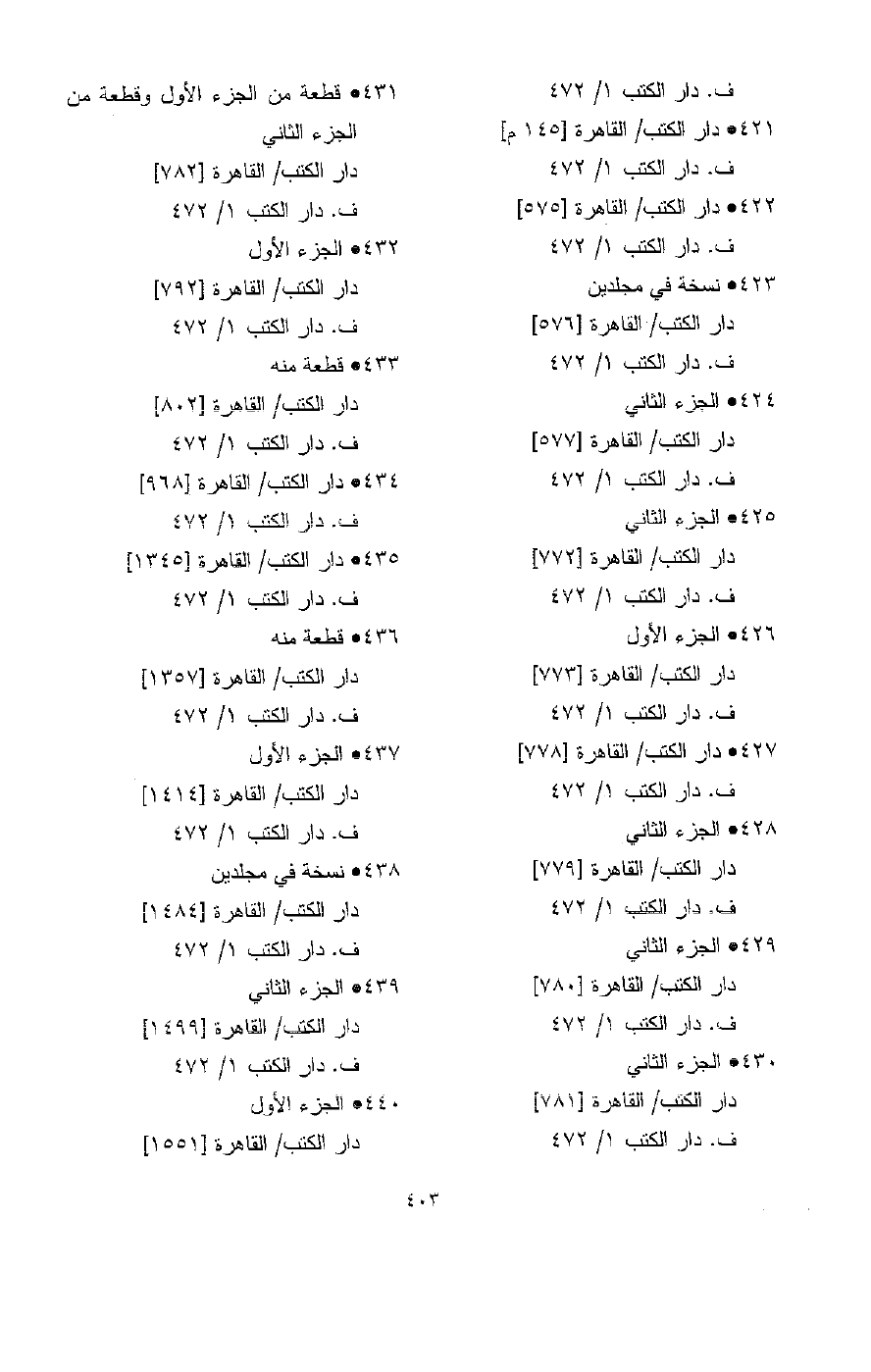 ف. دار الكتب ١/ ٤٧٢
٤٢١● دار الكتب/ القاهرة [١٤٥ م]
ف. دار الكتب ١/ ٤٧٢
٤٢٢● دار الكتب/ القاهرة [٥٧٥]
ف. دار الكتب ١/ ٤٧٢
٤٢٣● نسخة في مجلدين
دار الكتب/ القاهرة [٥٧٦]
ف. دار الكتب ١/ ٤٧٢
٤٢٤● الجزء الثاني
دار الكتب/ القاهرة [٥٧٧]
ف. دار الكتب ١/ ٤٧٢
٤٢٥● الجزء الثاني
دار الكتب/ القاهرة [٧٧٢]
ف. دار الكتب ١/ ٤٧٢
٤٢٦● الجزء الأول
دار الكتب/ القاهرة [٧٧٣]
ف. دار الكتب ١/ ٤٧٢
٤٢٧● دار الكتب/ القاهرة [٧٧٨]
ف. دار الكتب ١/ ٤٧٢
٤٢٨● الجزء الثاني
دار الكتب/ القاهرة [٧٧٩]
ف. دار الكتب ١/ ٤٧٢
٤٢٩● الجزء الثاني
دار الكتب/ القاهرة [٧٨٠]
ف. دار الكتب ١/ ٤٧٢
٤٣٠● الجزء الثاني
دار الكتب/ القاهرة [٧٨١]
ف. دار الكتب ١/ ٤٧٢

٤٣١● قطعة من الجزء الأول وقطعة من الجزء الثاني
دار الكتب/ القاهرة [٧٨٢]
ف. دار الكتب ١/ ٤٧٢
٤٣٢● الجزء الأول
دار الكتب/ القاهرة [٧٩٢]
ف. دار الكتب ١/ ٤٧٢
٤٣٣● قطعة منه
دار الكتب/ القاهرة [٨٠٢]
ف. دار الكتب ١/ ٤٧٢
٤٣٤● دار الكتب/ القاهرة [٩٦٨]
ف. دار الكتب ١/ ٤٧٢
٤٣٥● دار الكتب/ القاهرة [١٣٤٥]
ف. دار الكتب ١/ ٤٧٢
٤٣٦● قطعة منه
دار الكتب/ القاهرة [١٣٥٧]
ف. دار الكتب ١/ ٤٧٢
٤٣٧● الجزء الأول
دار الكتب/ القاهرة [١٤١٤]
ف. دار الكتب ١/ ٤٧٢
٤٣٨● نسخة في مجلدين
دار الكتب/ القاهرة [١٤٨٤]
ف. دار الكتب ١/ ٤٧٢
٤٣٩● الجزء الثاني
دار الكتب/ القاهرة [١٤٩٩]
ف. دار الكتب ١/ ٤٧٢
٤٤٠● الجزء الأول
دار الكتب/ القاهرة [١٥٥١]

٤٠٣